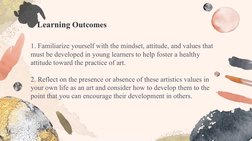 Learning Outcomes

1. Familiarize yourself with the mindset, attitude, and values that must be developed in young learners to help foster a healthy attitude toward the practice of art.

2. Reflect on the presence or absence of these artistics values in your own life as an art and consider how to develop them to the point that you can encourage their development in others.